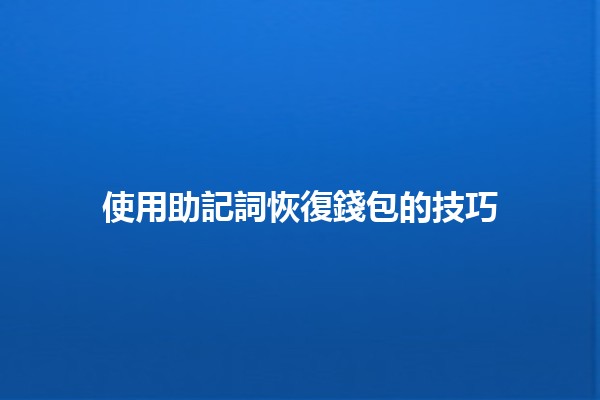 使用助記詞恢復錢包的技巧